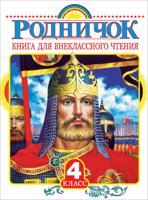 РОДНИЧОК
КНИГА ДЛЯ ВНЕКЛАССНОГО ЧТЕНИЯ
4
КЛАСС